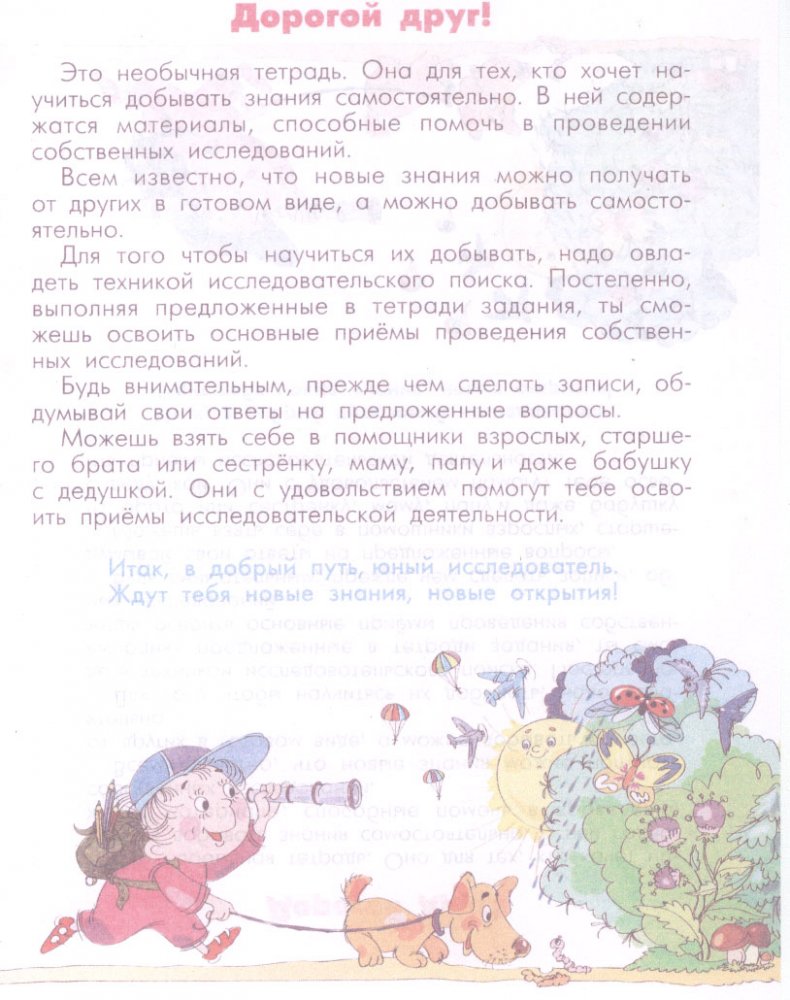 Дорогой друг!

Это необычная тетрадь. Она для тех, кто хочет научиться добывать знания самостоятельно. В ней содержатся материалы, способные помочь в проведении собственных исследований.

Всем известно, что новые знания можно получать от других в готовом виде, а можно добывать самостоятельно.

Для того чтобы научиться их добывать, надо овладеть техникой исследовательского поиска. Постепенно, выполняя предложенные в тетради задания, ты сможешь освоить основные приёмы проведения собственных исследований.

Будь внимательным, прежде чем сделать записи, обдумывай свои ответы на предложенные вопросы.

Можешь взять себе в помощники взрослых, старшего брата или сестрёнку, маму, папу и даже бабушку с дедушкой. Они с удовольствием помогут тебе освоить приёмы исследовательской деятельности.

Итак, в добрый путь, юный исследователь.
Ждут тебя новые знания, новые открытия!